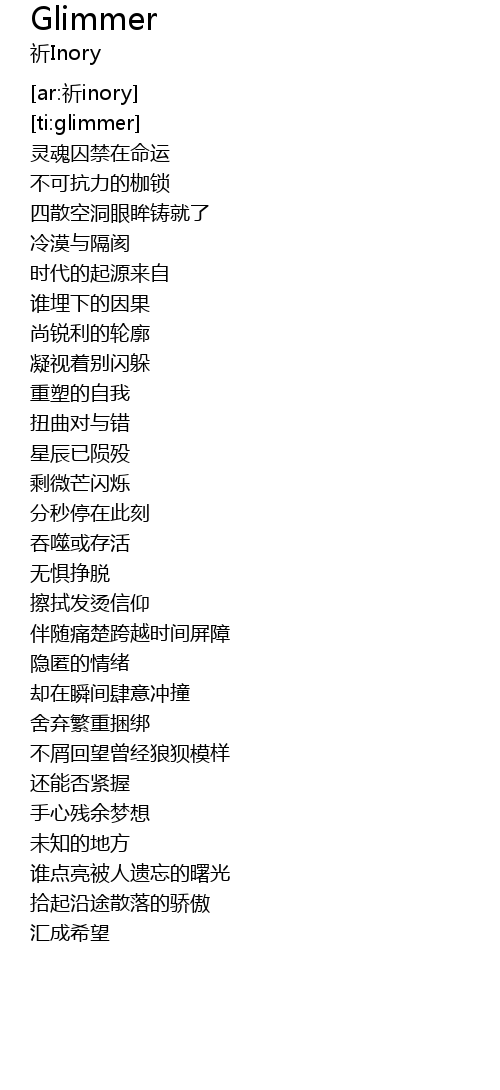 Glimmer
祈Inory

[ar:祈inory]
[ti:glimmer]
灵魂囚禁在命运
不可抗力的枷锁
四散空洞眼眸铸就了
冷漠与隔阂
时代的起源来自
谁埋下的因果
尚锐利的轮廓
凝视着别闪躲
重塑的自我
扭曲对与错
星辰已陨殁
剩微芒闪烁
分秒停在此刻
吞噬或存活
无惧挣脱
擦拭发烫信仰
伴随痛楚跨越时间屏障
隐匿的情绪
却在瞬间肆意冲撞
舍弃繁重捆绑
不屑回望曾经狼狈模样
还能否紧握
手心残余梦想
未知的地方
谁点亮被人遗忘的曙光
拾起沿途散落的骄傲
汇成希望